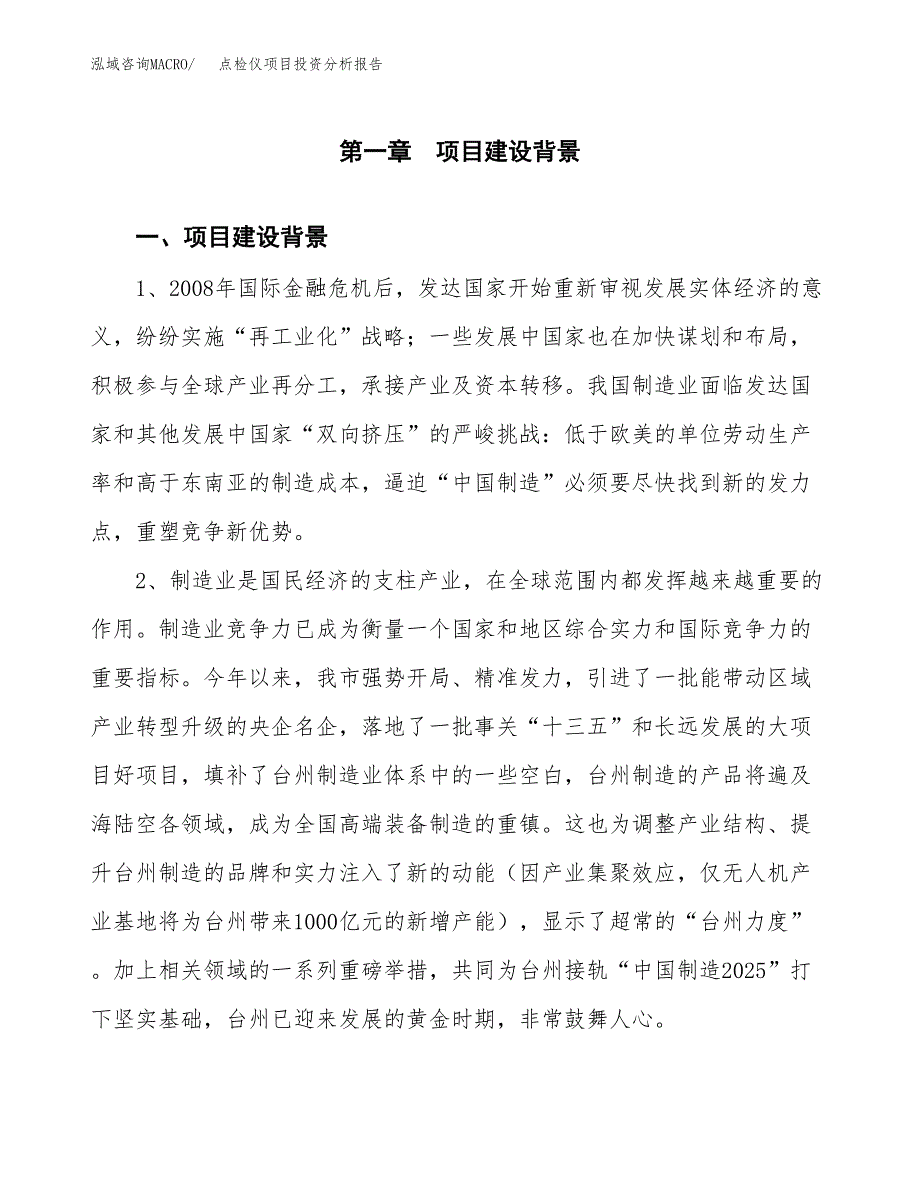 泓域咨询MACRO/　点检仪项目投资分析报告

第一章　项目建设背景

一、项目建设背景

1、2008年国际金融危机后，发达国家开始重新审视发展实体经济的意义，纷纷实施“再工业化”战略；一些发展中国家也在加快谋划和布局，积极参与全球产业再分工，承接产业及资本转移。我国制造业面临发达国家和其他发展中国家“双向挤压”的严峻挑战：低于欧美的单位劳动生产率和高于东南亚的制造成本，逼迫“中国制造”必须要尽快找到新的发力点，重塑竞争新优势。

2、制造业是国民经济的支柱产业，在全球范围内都发挥越来越重要的作用。制造业竞争力已成为衡量一个国家和地区综合实力和国际竞争力的重要指标。今年以来，我市强势开局、精准发力，引进了一批能带动区域产业转型升级的央企名企，落地了一批事关“十三五”和长远发展的大项目好项目，填补了台州制造业体系中的一些空白，台州制造的产品将遍及海陆空各领域，成为全国高端装备制造的重镇。这也为调整产业结构、提升台州制造的品牌和实力注入了新的动能（因产业集聚效应，仅无人机产业基地将为台州带来1000亿元的新增产能），显示了超常的“台州力度”。加上相关领域的一系列重磅举措，共同为台州接轨“中国制造2025”打下坚实基础，台州已迎来发展的黄金时期，非常鼓舞人心。